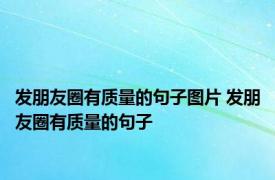 发朋友圈有质量的句子图片 发朋友圈有质量的句子